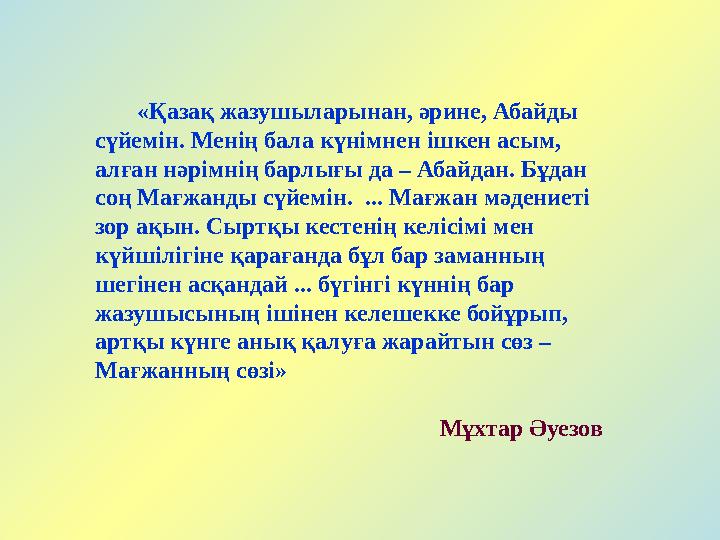 «Қазақ жазушыларынан, әрине, Абайды сүйемін. Менің бала күнімнен ішкен асым, алған нәрімнің барлығы да – Абайдан. Бұдан соң Мағжанды сүйемін. ... Мағжан мәдениеті зор ақын. Сыртқы кестенің келісімі мен күйшілігіне қарағанда бұл бар заманның шегінен асқандай ... бүгінгі күннің бар жазушысының ішінен келешекке бойұрып, артқы күнге анық қалуға жарайтын сөз – Мағжанның сөзі»

Мұхтар Әуезов